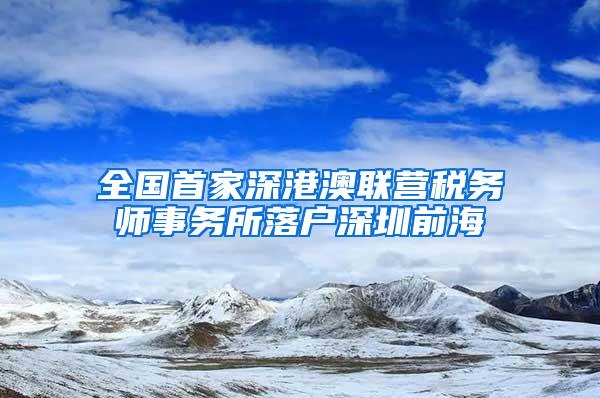 全国首家深港澳联营税务师事务所落户深圳前海